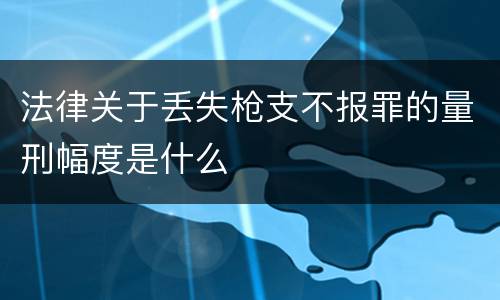 法律关于丢失枪支不报罪的量刑幅度是什么